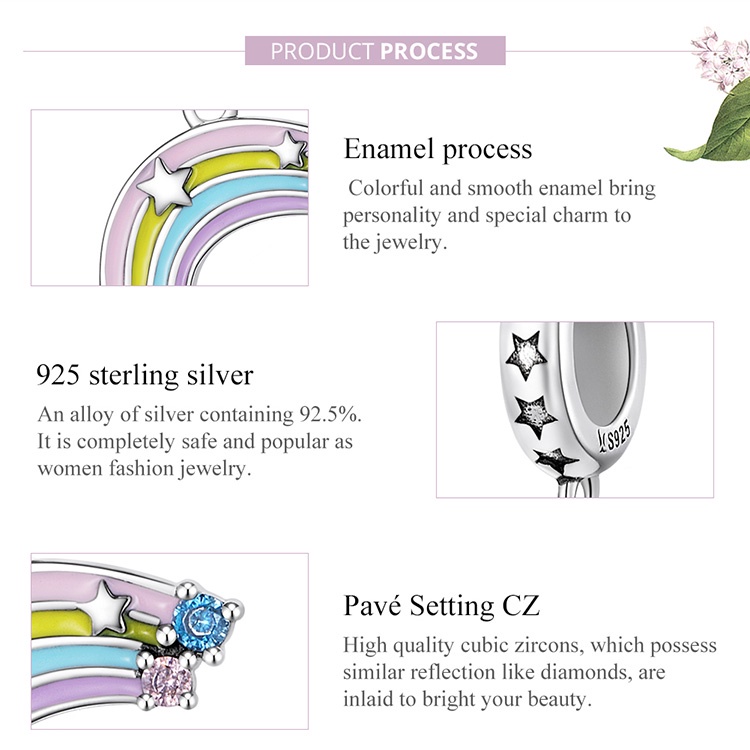 PRODUCT PROCESS

Enamel process

Colorful and smooth enamel bring personality and special charm to the jewelry.

925 sterling silver

An alloy of silver containing 92.5%. It is completely safe and popular as women fashion jewelry.

S925

Pavé Setting CZ

High quality cubic zircons, which possess similar reflection like diamonds, are inlaid to bright your beauty.